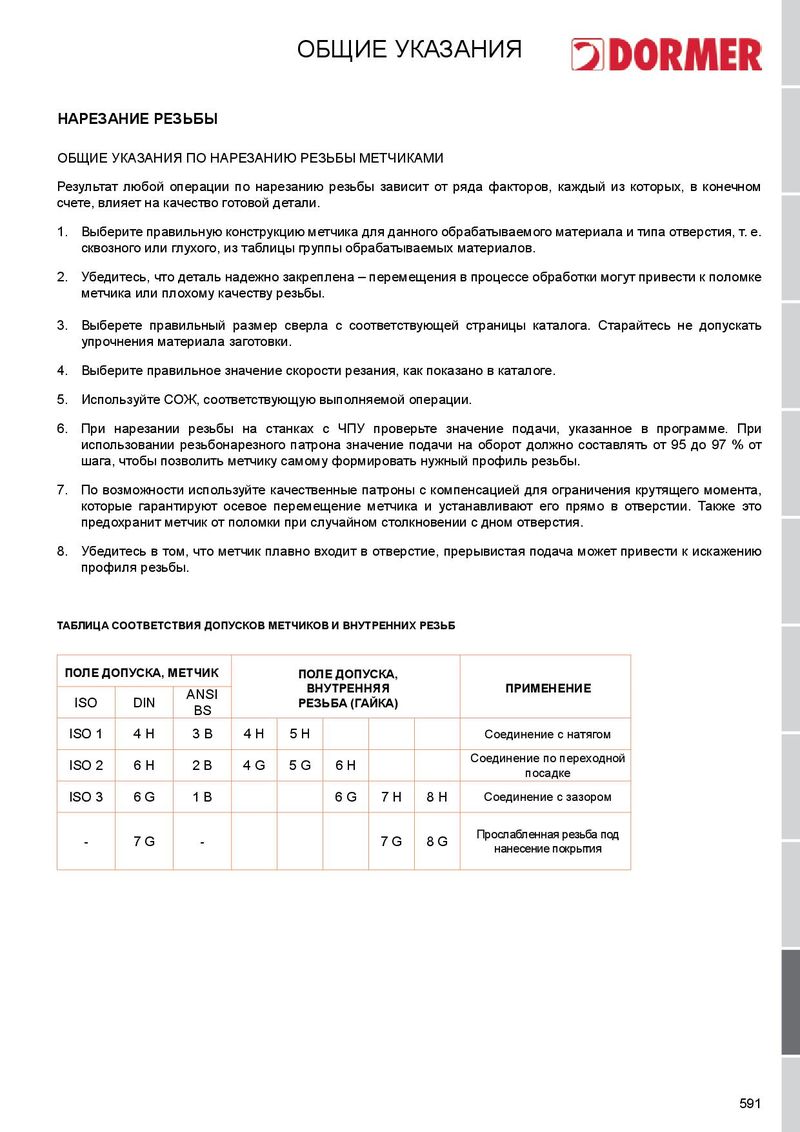 ОБЩИЕ УКАЗАНИЯ

DORMER

НАРЕЗАНИЕ РЕЗЬБЫ

ОБЩИЕ УКАЗАНИЯ ПО НАРЕЗАНИЮ РЕЗЬБЫ МЕТЧИКАМИ

Результат любой операции по нарезанию резьбы зависит от ряда факторов, каждый из которых, в конечном счете, влияет на качество готовой детали.

1. Выберите правильную конструкцию метчика для данного обрабатываемого материала и типа отверстия, т. е. сквозного или глухого, из таблицы группы обрабатываемых материалов.

2. Убедитесь, что деталь надежно закреплена – перемещения в процессе обработки могут привести к поломке метчика или плохому качеству резьбы.

3. Выберете правильный размер сверла с соответствующей страницы каталога. Старайтесь не допускать упрочнения материала заготовки.

4. Выберите правильное значение скорости резания, как показано в каталоге.

5. Используйте СОЖ, соответствующую выполняемой операции.

6. При нарезании резьбы на станках с ЧПУ проверьте значение подачи, указанное в программе. При использовании резьбонарезного патрона значение подачи на оборот должно составлять от 95 до 97 % от шага, чтобы позволить метчику самому формировать нужный профиль резьбы.

7. По возможности используйте качественные патроны с компенсацией для ограничения крутящего момента, которые гарантируют осевое перемещение метчика и устанавливают его прямо в отверстии. Также это предохранит метчик от поломки при случайном столкновении с дном отверстия.

8. Убедитесь в том, что метчик плавно входит в отверстие, прерывистая подача может привести к искажению профиля резьбы.

ТАБЛИЦА СООТВЕТСТВИЯ ДОПУСКОВ МЕТЧИКОВ И ВНУТРЕННИХ РЕЗЬБ

| ПОЛЕ ДОПУСКА, МЕТЧИК | | | ПОЛЕ ДОПУСКА, ВНУТРЕННЯЯ РЕЗЬБА (ГАЙКА) | | | | | ПРИМЕНЕНИЕ |
|---|---|---|---|---|---|---|---|---|
| ISO | DIN | ANSI BS | | | | | | |
| ISO 1 | 4 H | 3 B | 4 H | 5 H | | | | Соединение с натягом |
| ISO 2 | 6 H | 2 B | 4 G | 5 G | 6 H | | | Соединение по переходной посадке |
| ISO 3 | 6 G | 1 B | | | 6 G | 7 H | 8 H | Соединение с зазором |
| - | 7 G | - | | | | 7 G | 8 G | Прослабленная резьба под нанесение покрытия |

591